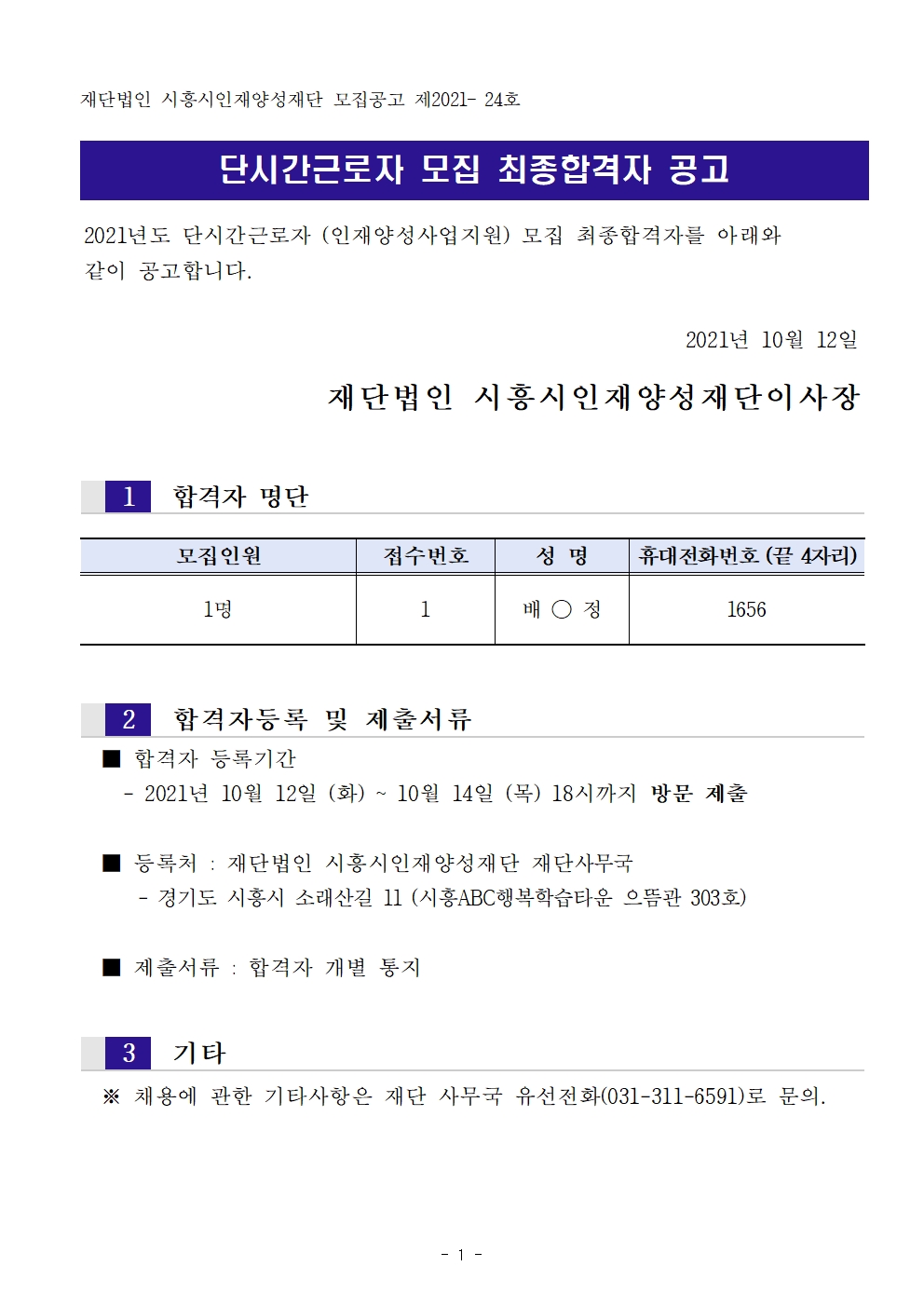 재단법인 시흥시인재양성재단 모집공고 제2021- 24호

단시간근로자 모집 최종합격자 공고

2021년도 단시간근로자 (인재양성사업지원) 모집 최종합격자를 아래와 같이 공고합니다.

2021년 10월 12일

재단법인 시흥시인재양성재단이사장

1 합격자 명단

| 모집인원 | 접수번호 | 성 명 | 휴대전화번호 (끝 4자리) |
|---|---|---|---|
| 1명 | 1 | 배 ○ 정 | 1656 |

2 합격자등록 및 제출서류

■ 합격자 등록기간
- 2021년 10월 12일 (화) ~ 10월 14일 (목) 18시까지 방문 제출

■ 등록처 : 재단법인 시흥시인재양성재단 재단사무국
- 경기도 시흥시 소래산길 11 (시흥ABC행복학습타운 으뜸관 303호)

■ 제출서류 : 합격자 개별 통지

3 기타

※ 채용에 관한 기타사항은 재단 사무국 유선전화(031-311-6591)로 문의.

- 1 -